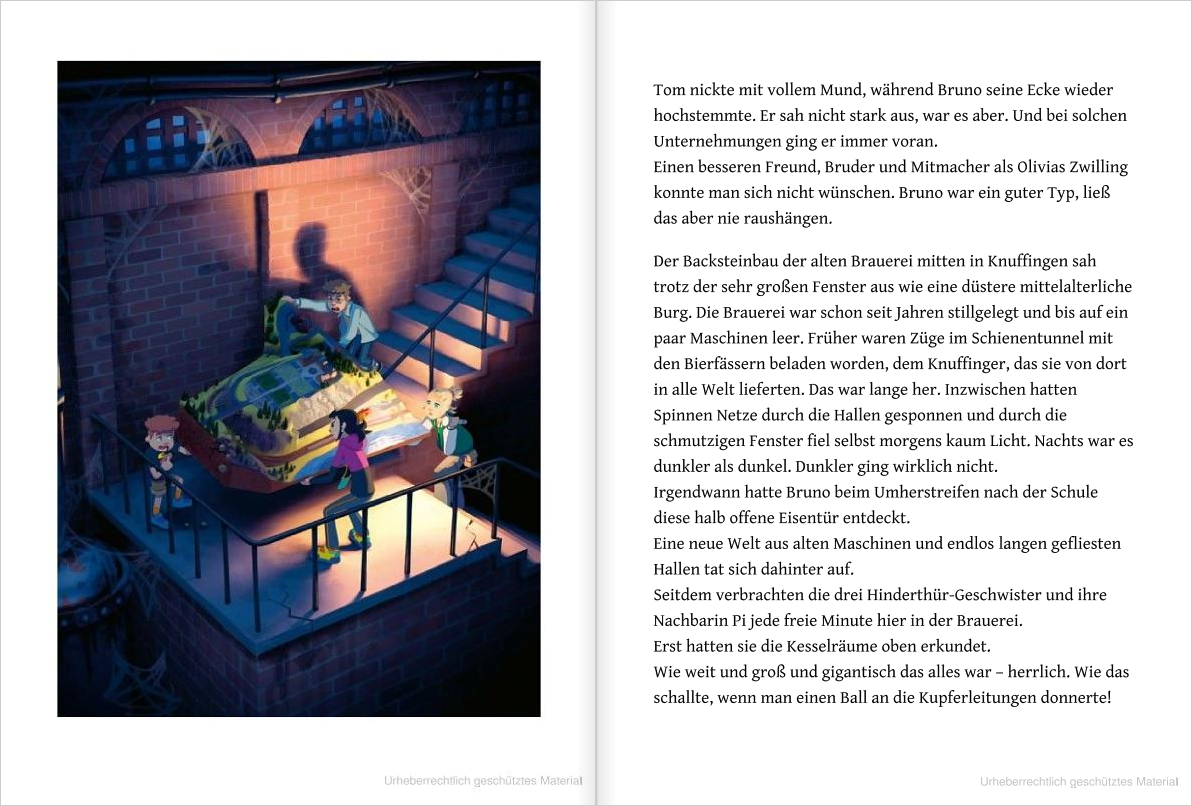 Urheberrechtlich geschütztes Material

Tom nickte mit vollem Mund, während Bruno seine Ecke wieder hochstemmte. Er sah nicht stark aus, war es aber. Und bei solchen Unternehmungen ging er immer voran.
Einen besseren Freund, Bruder und Mitmacher als Olivias Zwilling konnte man sich nicht wünschen. Bruno war ein guter Typ, ließ das aber nie raushängen.

Der Backsteinbau der alten Brauerei mitten in Knuffingen sah trotz der sehr großen Fenster aus wie eine düstere mittelalterliche Burg. Die Brauerei war schon seit Jahren stillgelegt und bis auf ein paar Maschinen leer. Früher waren Züge im Schienentunnel mit den Bierfässern beladen worden, dem Knuffinger, das sie von dort in alle Welt lieferten. Das war lange her. Inzwischen hatten Spinnen Netze durch die Hallen gesponnen und durch die schmutzigen Fenster fiel selbst morgens kaum Licht. Nachts war es dunkler als dunkel. Dunkler ging wirklich nicht.
Irgendwann hatte Bruno beim Umherstreifen nach der Schule diese halb offene Eisentür entdeckt.
Eine neue Welt aus alten Maschinen und endlos langen gefliesten Hallen tat sich dahinter auf.
Seitdem verbrachten die drei Hinderthür-Geschwister und ihre Nachbarin Pi jede freie Minute hier in der Brauerei.
Erst hatten sie die Kesselräume oben erkundet.
Wie weit und groß und gigantisch das alles war – herrlich. Wie das schallte, wenn man einen Ball an die Kupferleitungen donnerte!

Urheberrechtlich geschütztes Material